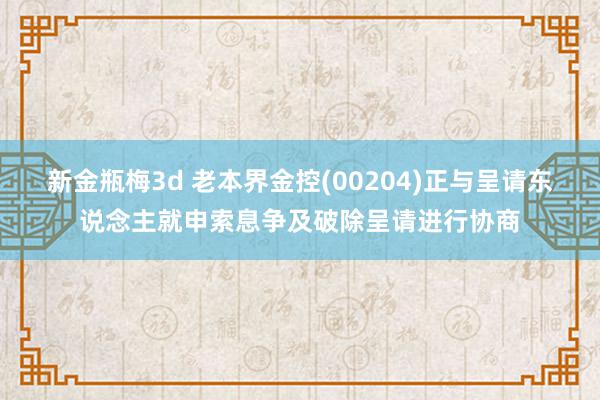 新金瓶梅3d 老本界金控(00204)正与呈请东说念主就申索息争及破除呈请进行协商